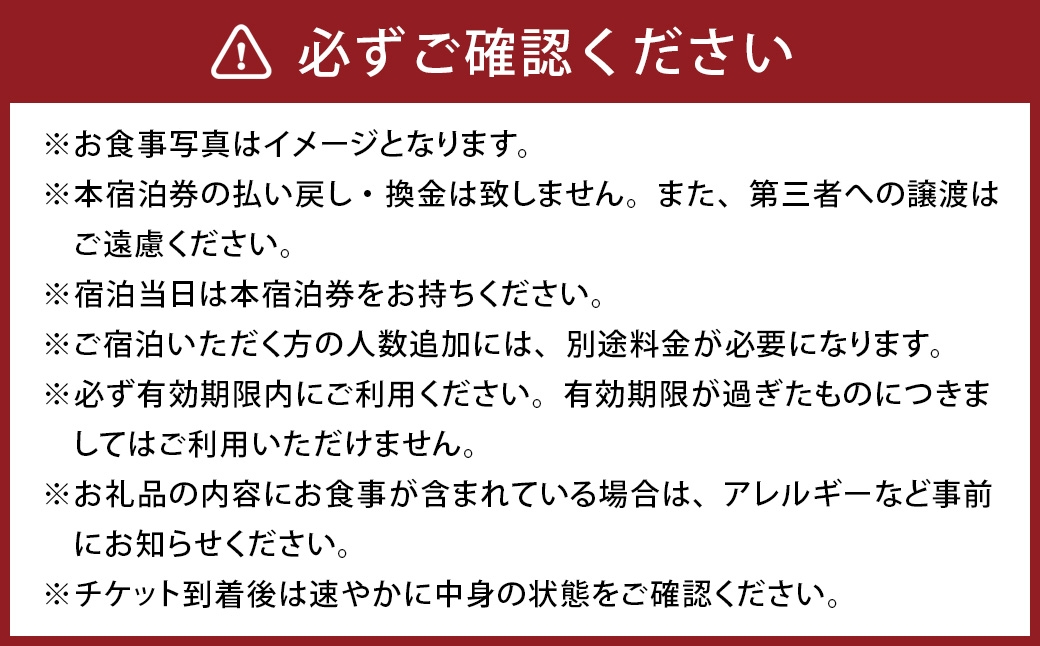 必ずご確認ください

※お食事写真はイメージとなります。
※本宿泊券の払い戻し・換金は致しません。また、第三者への譲渡はご遠慮ください。
※宿泊当日は本宿泊券をお持ちください。
※ご宿泊いただく方の人数追加には、別途料金が必要になります。
※必ず有効期限内にご利用ください。有効期限が過ぎたものにつきましてはご利用いただけません。
※お礼品の内容にお食事が含まれている場合は、アレルギーなど事前にお知らせください。
※チケット到着後は速やかに中身の状態をご確認ください。